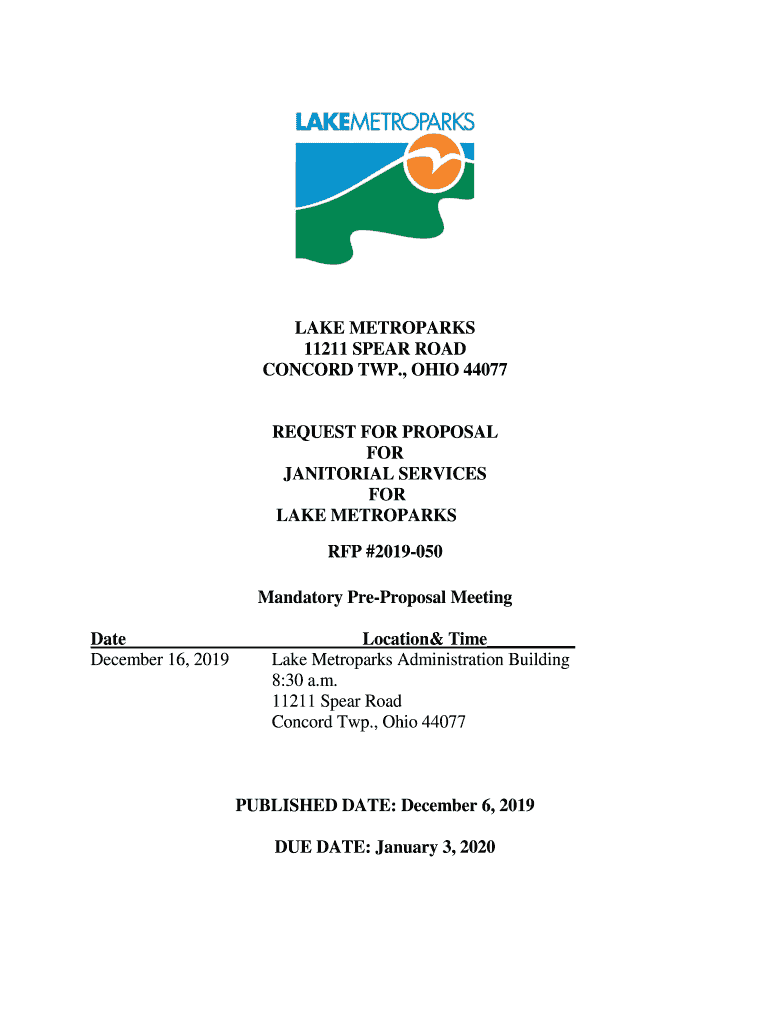 LAKEMETROPARKS

LAKE METROPARKS
11211 SPEAR ROAD
CONCORD TWP., OHIO 44077

REQUEST FOR PROPOSAL
FOR
JANITORIAL SERVICES
FOR
LAKE METROPARKS

RFP #2019-050

Mandatory Pre-Proposal Meeting

| Date | Location& Time |
|---|---|
| December 16, 2019 | Lake Metroparks Administration Building 8:30 a.m. 11211 Spear Road Concord Twp., Ohio 44077 |

PUBLISHED DATE: December 6, 2019

DUE DATE: January 3, 2020